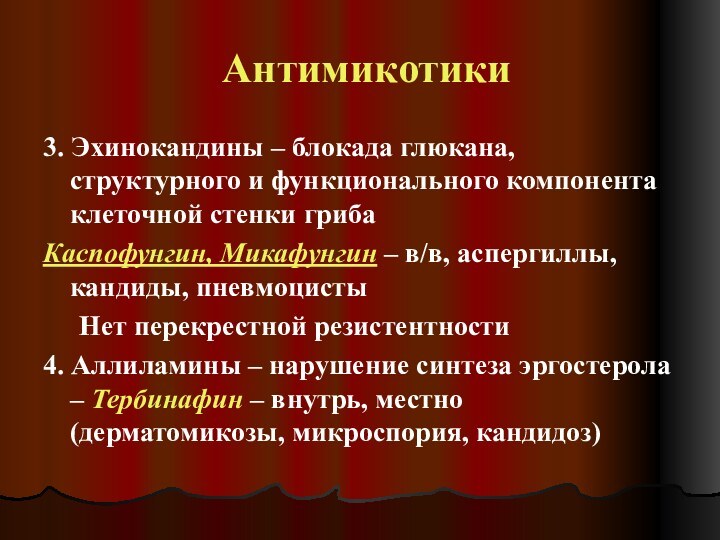 Антимикотики

3. Эхинокандины – блокада глюкана, структурного и функционального компонента клеточной стенки гриба

Каспофунгин, Микафунгин – в/в, аспергиллы, кандиды, пневмоцисты

Нет перекрестной резистентности

4. Аллиламины – нарушение синтеза эргостерола – Тербинафин – внутрь, местно (дерматомикозы, микроспория, кандидоз)